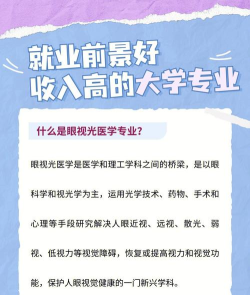 就业前景好
收入高的大学专业

什么是眼视光医学专业?

眼视光医学是医学和理工学科之间的桥梁，是以眼科学和视光学为主，运用光学技术、药物、手术和心理等手段研究解决人眼近视、远视、散光、弱视、低视力等视觉障碍，恢复或提高视力和视觉功能，保护人眼视觉健康的一门新兴学科。